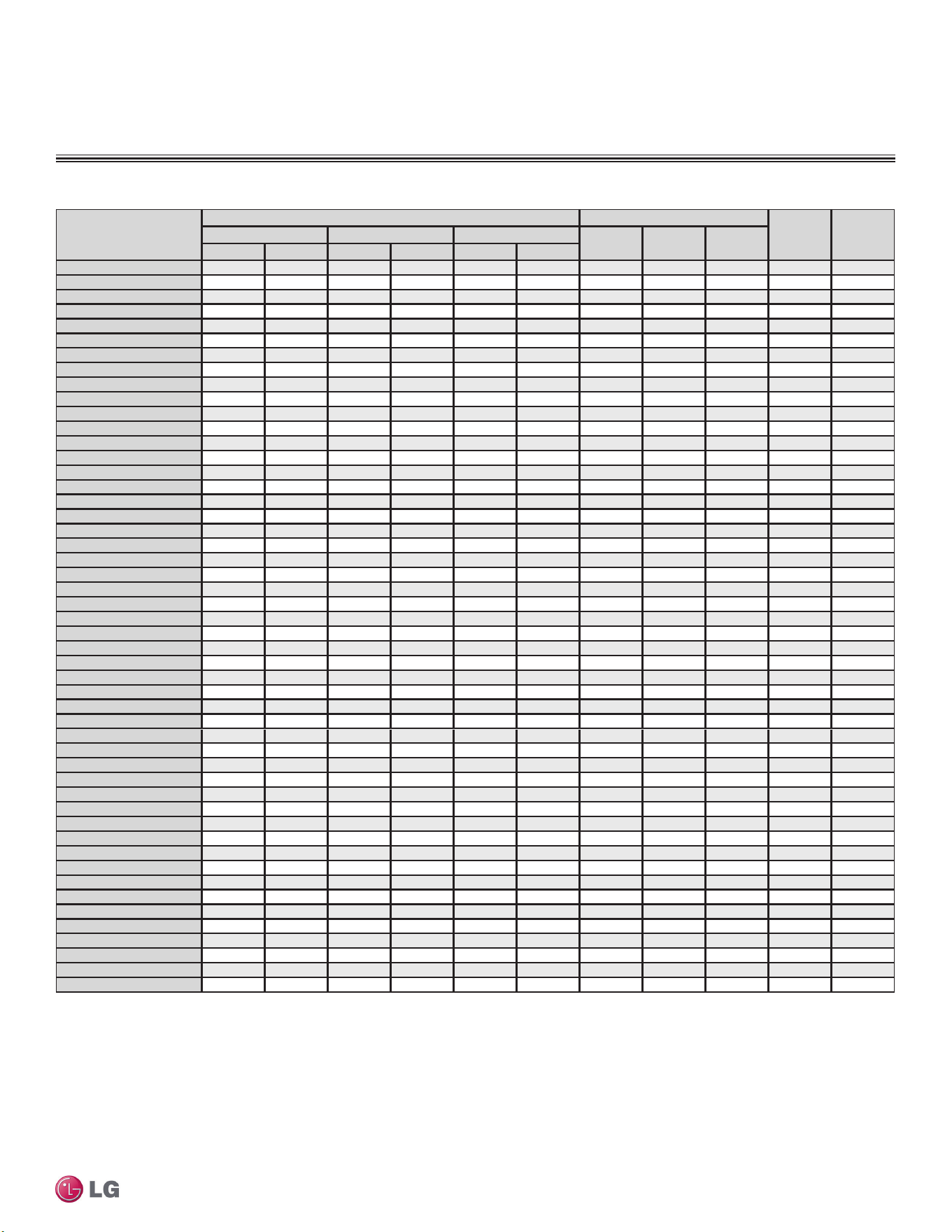 LG